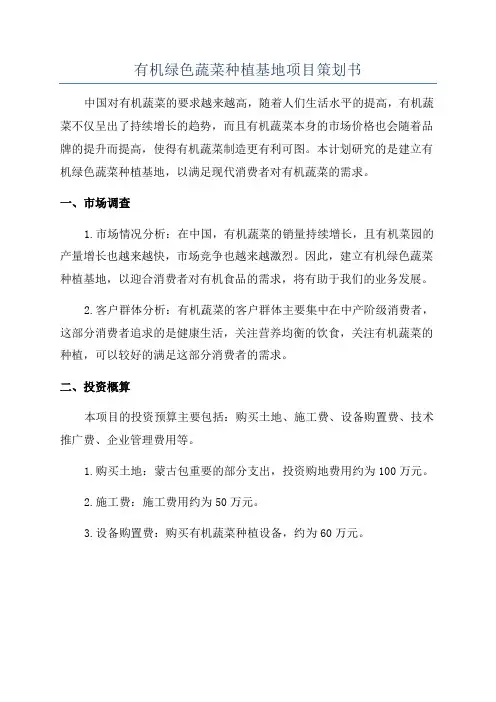 有机绿色蔬菜种植基地项目策划书

中国对有机蔬菜的要求越来越高，随着人们生活水平的提高，有机蔬菜不仅呈出了持续增长的趋势，而且有机蔬菜本身的市场价格也会随着品牌的提升而提高，使得有机蔬菜制造更有利可图。本计划研究的是建立有机绿色蔬菜种植基地，以满足现代消费者对有机蔬菜的需求。

一、市场调查

1.市场情况分析：在中国，有机蔬菜的销量持续增长，且有机菜园的产量增长也越来越快，市场竞争也越来越激烈。因此，建立有机绿色蔬菜种植基地，以迎合消费者对有机食品的需求，将有助于我们的业务发展。

2.客户群体分析：有机蔬菜的客户群体主要集中在中产阶级消费者，这部分消费者追求的是健康生活，关注营养均衡的饮食，关注有机蔬菜的种植，可以较好的满足这部分消费者的需求。

二、投资概算

本项目的投资预算主要包括：购买土地、施工费、设备购置费、技术推广费、企业管理费用等。

1.购买土地：蒙古包重要的部分支出，投资购地费用约为100万元。

2.施工费：施工费用约为50万元。

3.设备购置费：购买有机蔬菜种植设备，约为60万元。